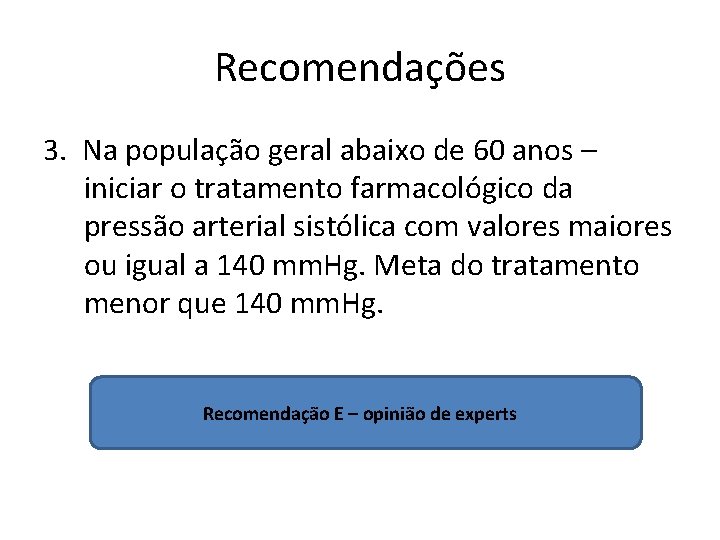 Recomendações

3. Na população geral abaixo de 60 anos – iniciar o tratamento farmacológico da pressão arterial sistólica com valores maiores ou igual a 140 mmHg. Meta do tratamento menor que 140 mmHg.

Recomendação E – opinião de experts